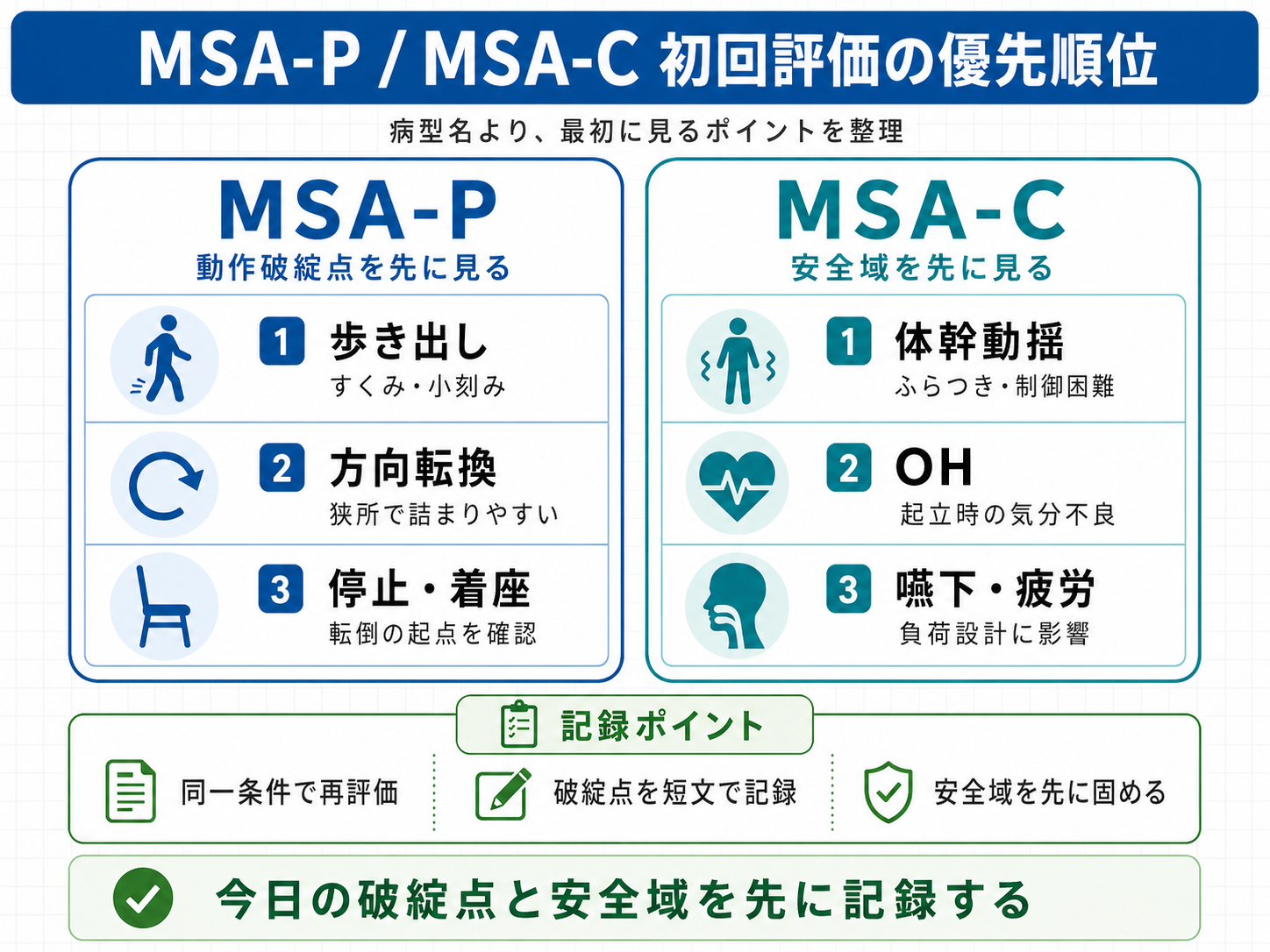 MSA-P / MSA-C 初回評価の優先順位

病型名より、最初に見るポイントを整理

MSA-P
動作破綻点を先に見る

1 歩き出し
すくみ・小刻み

2 方向転換
狭所で詰まりやすい

3 停止・着座
転倒の起点を確認

MSA-C
安全域を先に見る

1 体幹動揺
ふらつき・制御困難

2 OH
起立時の気分不良

3 嚥下・疲労
負荷設計に影響

記録ポイント

同一条件で再評価

破綻点を短文で記録

安全域を先に固める

今日の破綻点と安全域を先に記録する